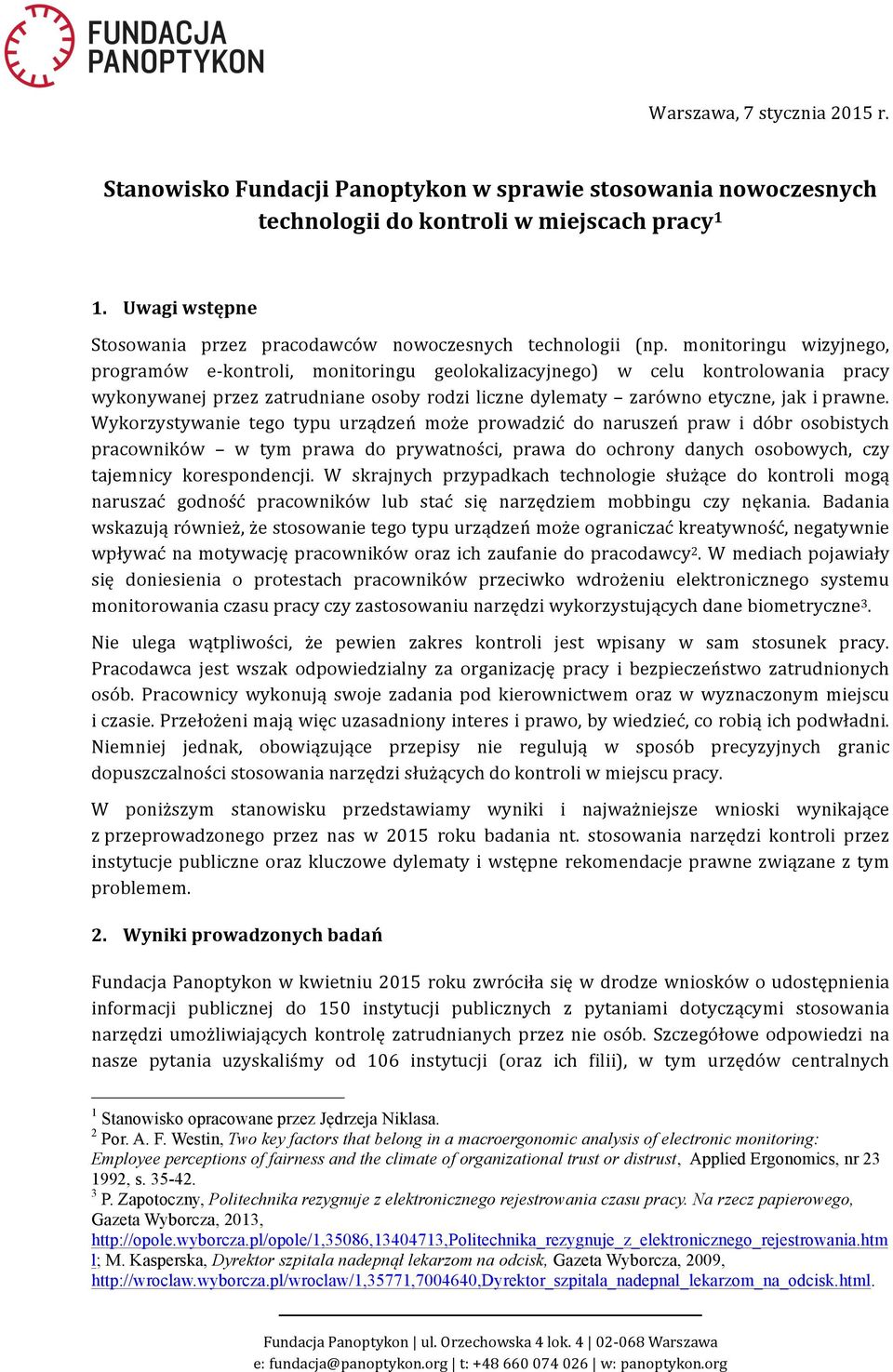 FUNDACJA PANOPTYKON

Warszawa, 7 stycznia 2015 r.

Stanowisko Fundacji Panoptykon w sprawie stosowania nowoczesnych technologii do kontroli w miejscach pracy$^1$

1. Uwagi wstępne

Stosowania przez pracodawców nowoczesnych technologii (np. monitoringu wizyjnego, programów e-kontroli, monitoringu geolokalizacyjnego) w celu kontrolowania pracy wykonywanej przez zatrudniane osoby rodzi liczne dylematy – zarówno etyczne, jak i prawne. Wykorzystywanie tego typu urządzeń może prowadzić do naruszeń praw i dóbr osobistych pracowników – w tym prawa do prywatności, prawa do ochrony danych osobowych, czy tajemnicy korespondencji. W skrajnych przypadkach technologie służące do kontroli mogą naruszać godność pracowników lub stać się narzędziem mobbingu czy nękania. Badania wskazują również, że stosowanie tego typu urządzeń może ograniczać kreatywność, negatywnie wpływać na motywację pracowników oraz ich zaufanie do pracodawcy$^2$. W mediach pojawiały się doniesienia o protestach pracowników przeciwko wdrożeniu elektronicznego systemu monitorowania czasu pracy czy zastosowaniu narzędzi wykorzystujących dane biometryczne$^3$.

Nie ulega wątpliwości, że pewien zakres kontroli jest wpisany w sam stosunek pracy. Pracodawca jest wszak odpowiedzialny za organizację pracy i bezpieczeństwo zatrudnionych osób. Pracownicy wykonują swoje zadania pod kierownictwem oraz w wyznaczonym miejscu i czasie. Przełożeni mają więc uzasadniony interes i prawo, by wiedzieć, co robią ich podwładni. Niemniej jednak, obowiązujące przepisy nie regulują w sposób precyzyjnych granic dopuszczalności stosowania narzędzi służących do kontroli w miejscu pracy.

W poniższym stanowisku przedstawiamy wyniki i najważniejsze wnioski wynikające z przeprowadzonego przez nas w 2015 roku badania nt. stosowania narzędzi kontroli przez instytucje publiczne oraz kluczowe dylematy i wstępne rekomendacje prawne związane z tym problemem.

2. Wyniki prowadzonych badań

Fundacja Panoptykon w kwietniu 2015 roku zwróciła się w drodze wniosków o udostępnienia informacji publicznej do 150 instytucji publicznych z pytaniami dotyczącymi stosowania narzędzi umożliwiających kontrolę zatrudnianych przez nie osób. Szczegółowe odpowiedzi na nasze pytania uzyskaliśmy od 106 instytucji (oraz ich filii), w tym urzędów centralnych

$^1$ Stanowisko opracowane przez Jędrzeja Niklasa.
$^2$ Por. A. F. Westin, Two key factors that belong in a macroergonomic analysis of electronic monitoring: Employee perceptions of fairness and the climate of organizational trust or distrust, Applied Ergonomics, nr 23 1992, s. 35-42.
$^3$ P. Zapotoczny, Politechnika rezygnuje z elektronicznego rejestrowania czasu pracy. Na rzecz papierowego, Gazeta Wyborcza, 2013, http://opole.wyborcza.pl/opole/1,35086,13404713,Politechnika_rezygnuje_z_elektronicznego_rejestrowania.html; M. Kasperska, Dyrektor szpitala nadepnął lekarzom na odcisk, Gazeta Wyborcza, 2009, http://wroclaw.wyborcza.pl/wroclaw/1,35771,7004640,Dyrektor_szpitala_nadepnal_lekarzom_na_odcisk.html.

Fundacja Panoptykon | ul. Orzechowska 4 lok. 4 | 02-068 Warszawa
e: fundacja@panoptykon.org | t: +48 660 074 026 | w: panoptykon.org